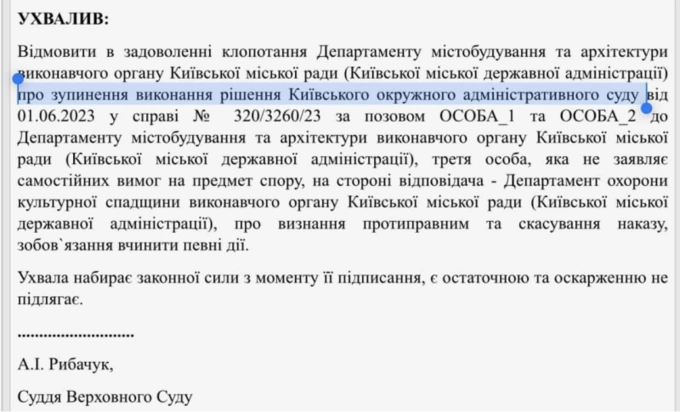 УХВАЛИВ:

Відмовити в задоволенні клопотання Департаменту містобудування та архітектури виконавчого органу Київської міської ради (Київської міської державної адміністрації) про зупинення виконання рішення Київського окружного адміністративного суду від 01.06.2023 у справі № 320/3260/23 за позовом ОСОБА_1 та ОСОБА_2 до Департаменту містобудування та архітектури виконавчого органу Київської міської ради (Київської міської державної адміністрації), третя особа, яка не заявляє самостійних вимог на предмет спору, на стороні відповідача - Департамент охорони культурної спадщини виконавчого органу Київської міської ради (Київської міської державної адміністрації), про визнання протиправним та скасування наказу, зобов`язання вчинити певні дії.

Ухвала набирає законної сили з моменту її підписання, є остаточною та оскарженню не підлягає.

............................

А.І. Рибачук,

Суддя Верховного Суду